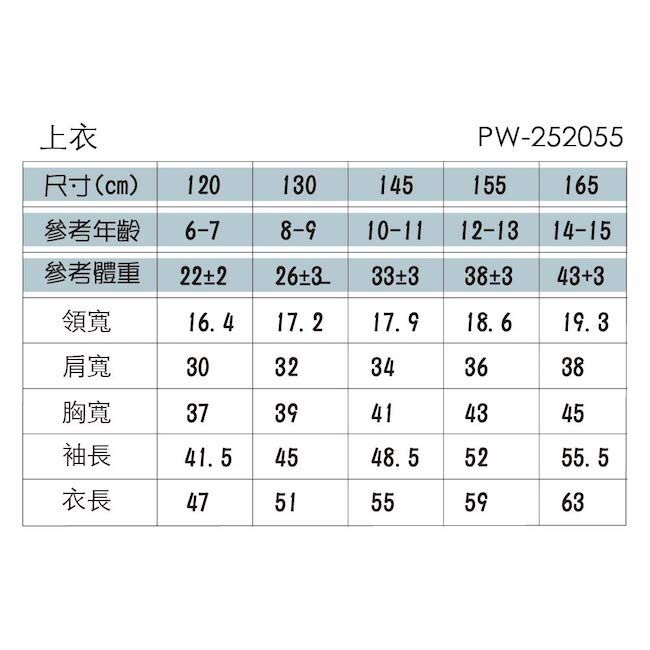 上衣

PW-252055

| 尺寸(cm) | 120 | 130 | 145 | 155 | 165 |
|---|---|---|---|---|---|
| 參考年齡 | 6-7 | 8-9 | 10-11 | 12-13 | 14-15 |
| 參考體重 | 22±2 | 26±3 | 33±3 | 38±3 | 43+3 |
| 領寬 | 16.4 | 17.2 | 17.9 | 18.6 | 19.3 |
| 肩寬 | 30 | 32 | 34 | 36 | 38 |
| 胸寬 | 37 | 39 | 41 | 43 | 45 |
| 袖長 | 41.5 | 45 | 48.5 | 52 | 55.5 |
| 衣長 | 47 | 51 | 55 | 59 | 63 |